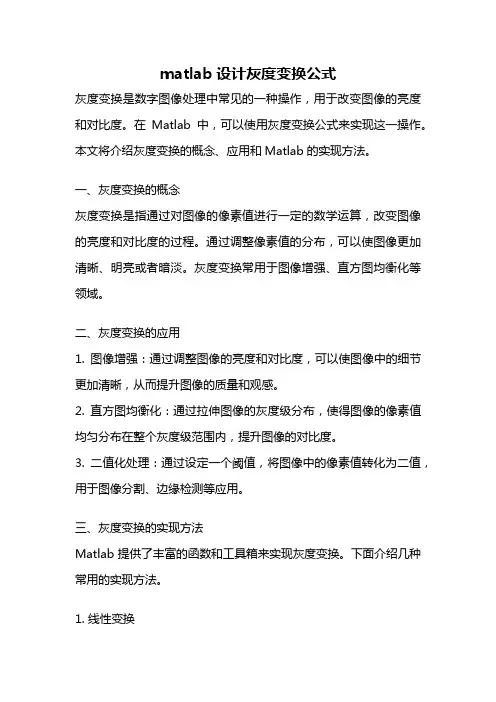 matlab 设计灰度变换公式

灰度变换是数字图像处理中常见的一种操作，用于改变图像的亮度和对比度。在 Matlab 中，可以使用灰度变换公式来实现这一操作。本文将介绍灰度变换的概念、应用和 Matlab 的实现方法。

一、灰度变换的概念

灰度变换是指通过对图像的像素值进行一定的数学运算，改变图像的亮度和对比度的过程。通过调整像素值的分布，可以使图像更加清晰、明亮或者暗淡。灰度变换常用于图像增强、直方图均衡化等领域。

二、灰度变换的应用

1. 图像增强：通过调整图像的亮度和对比度，可以使图像中的细节更加清晰，从而提升图像的质量和观感。

2. 直方图均衡化：通过拉伸图像的灰度级分布，使得图像的像素值均匀分布在整个灰度级范围内，提升图像的对比度。

3. 二值化处理：通过设定一个阈值，将图像中的像素值转化为二值，用于图像分割、边缘检测等应用。

三、灰度变换的实现方法

Matlab 提供了丰富的函数和工具箱来实现灰度变换。下面介绍几种常用的实现方法。

1. 线性变换